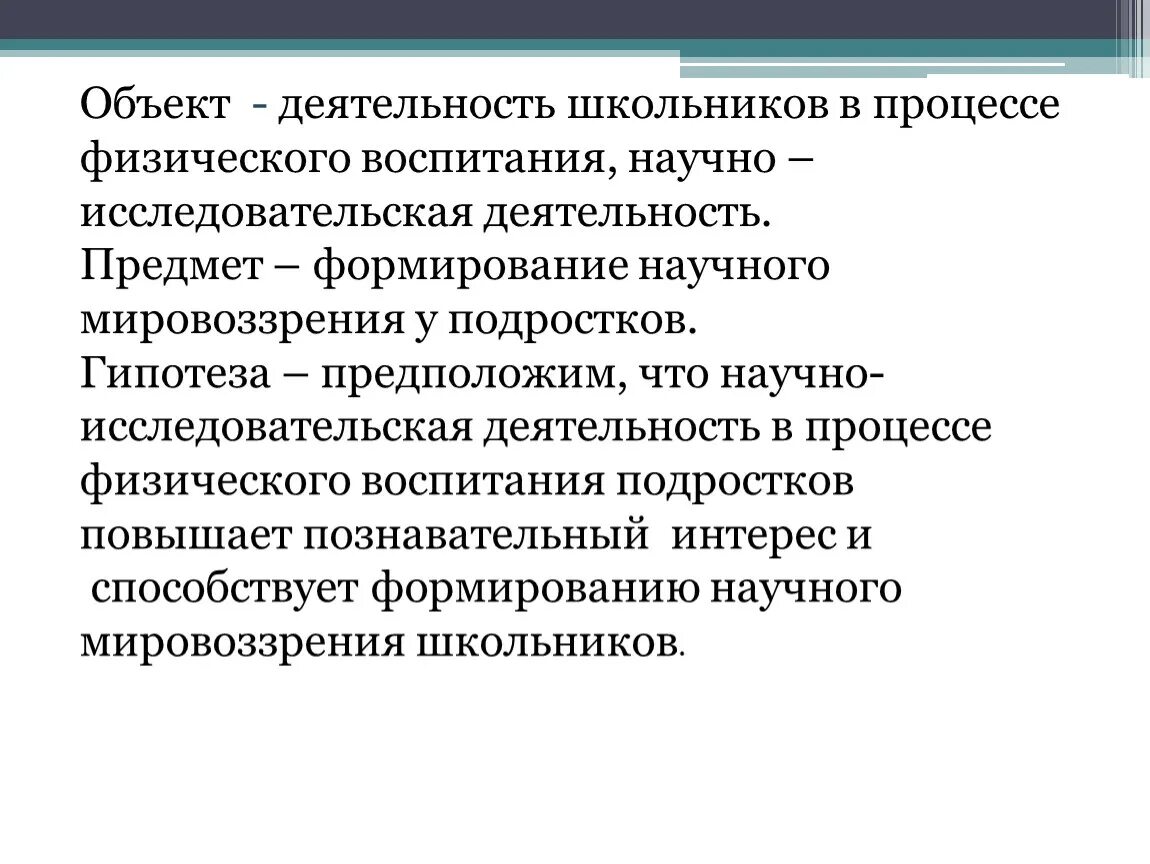 Объект - деятельность школьников в процессе физического воспитания, научно – исследовательская деятельность.
Предмет – формирование научного мировоззрения у подростков.
Гипотеза – предположим, что научно-исследовательская деятельность в процессе физического воспитания подростков повышает познавательный интерес и способствует формированию научного мировоззрения школьников.